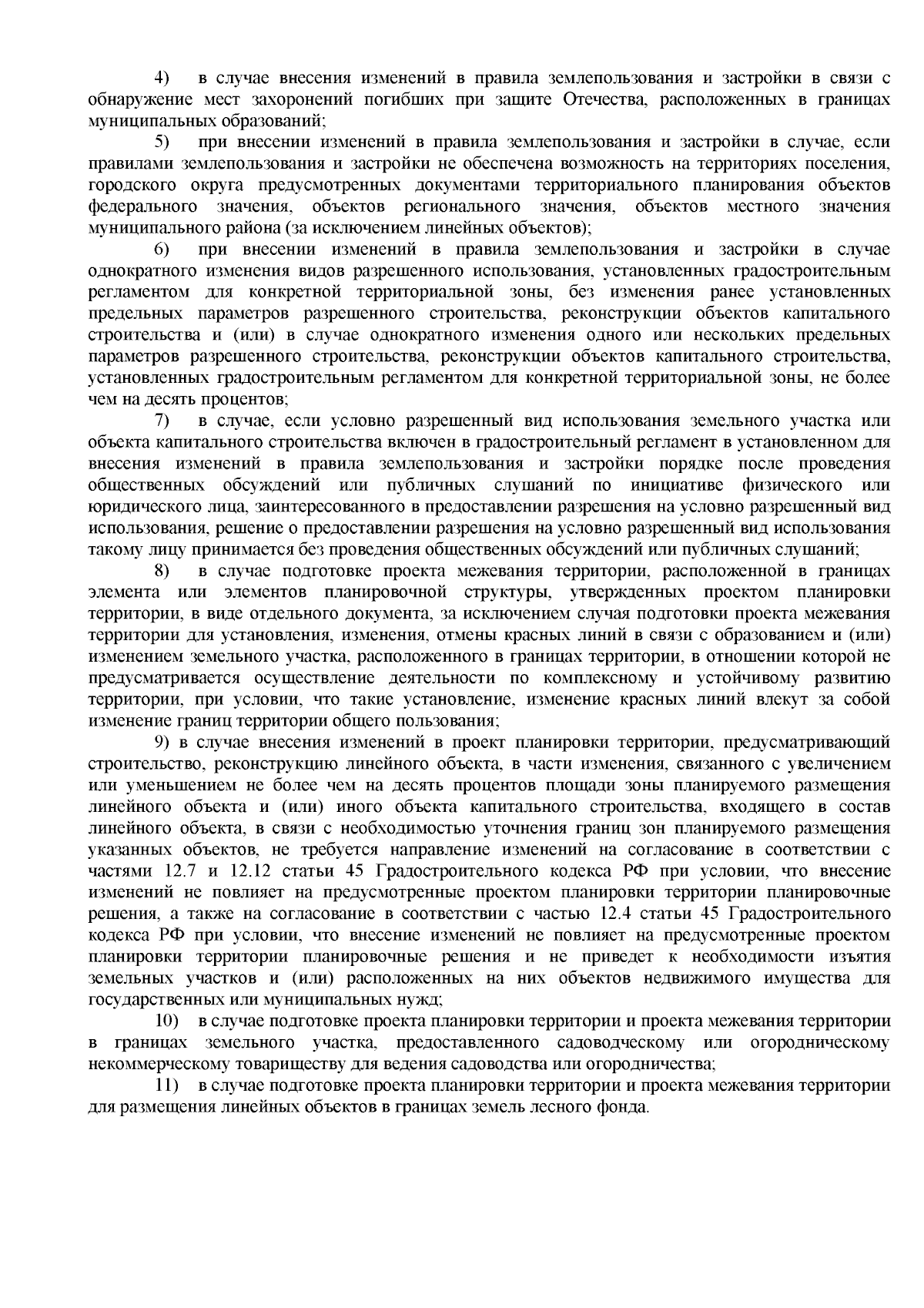 4) в случае внесения изменений в правила землепользования и застройки в связи с обнаружение мест захоронений погибших при защите Отечества, расположенных в границах муниципальных образований;

5) при внесении изменений в правила землепользования и застройки в случае, если правилами землепользования и застройки не обеспечена возможность на территориях поселения, городского округа предусмотренных документами территориального планирования объектов федерального значения, объектов регионального значения, объектов местного значения муниципального района (за исключением линейных объектов);

6) при внесении изменений в правила землепользования и застройки в случае однократного изменения видов разрешенного использования, установленных градостроительным регламентом для конкретной территориальной зоны, без изменения ранее установленных предельных параметров разрешенного строительства, реконструкции объектов капитального строительства и (или) в случае однократного изменения одного или нескольких предельных параметров разрешенного строительства, реконструкции объектов капитального строительства, установленных градостроительным регламентом для конкретной территориальной зоны, не более чем на десять процентов;

7) в случае, если условно разрешенный вид использования земельного участка или объекта капитального строительства включен в градостроительный регламент в установленном для внесения изменений в правила землепользования и застройки порядке после проведения общественных обсуждений или публичных слушаний по инициативе физического или юридического лица, заинтересованного в предоставлении разрешения на условно разрешенный вид использования, решение о предоставлении разрешения на условно разрешенный вид использования такому лицу принимается без проведения общественных обсуждений или публичных слушаний;

8) в случае подготовке проекта межевания территории, расположенной в границах элемента или элементов планировочной структуры, утвержденных проектом планировки территории, в виде отдельного документа, за исключением случая подготовки проекта межевания территории для установления, изменения, отмены красных линий в связи с образованием и (или) изменением земельного участка, расположенного в границах территории, в отношении которой не предусматривается осуществление деятельности по комплексному и устойчивому развитию территории, при условии, что такие установление, изменение красных линий влекут за собой изменение границ территории общего пользования;

9) в случае внесения изменений в проект планировки территории, предусматривающий строительство, реконструкцию линейного объекта, в части изменения, связанного с увеличением или уменьшением не более чем на десять процентов площади зоны планируемого размещения линейного объекта и (или) иного объекта капитального строительства, входящего в состав линейного объекта, в связи с необходимостью уточнения границ зон планируемого размещения указанных объектов, не требуется направление изменений на согласование в соответствии с частями 12.7 и 12.12 статьи 45 Градостроительного кодекса РФ при условии, что внесение изменений не повлияет на предусмотренные проектом планировки территории планировочные решения, а также на согласование в соответствии с частью 12.4 статьи 45 Градостроительного кодекса РФ при условии, что внесение изменений не повлияет на предусмотренные проектом планировки территории планировочные решения и не приведет к необходимости изъятия земельных участков и (или) расположенных на них объектов недвижимого имущества для государственных или муниципальных нужд;

10) в случае подготовке проекта планировки территории и проекта межевания территории в границах земельного участка, предоставленного садоводческому или огородническому некоммерческому товариществу для ведения садоводства или огородничества;

11) в случае подготовке проекта планировки территории и проекта межевания территории для размещения линейных объектов в границах земель лесного фонда.